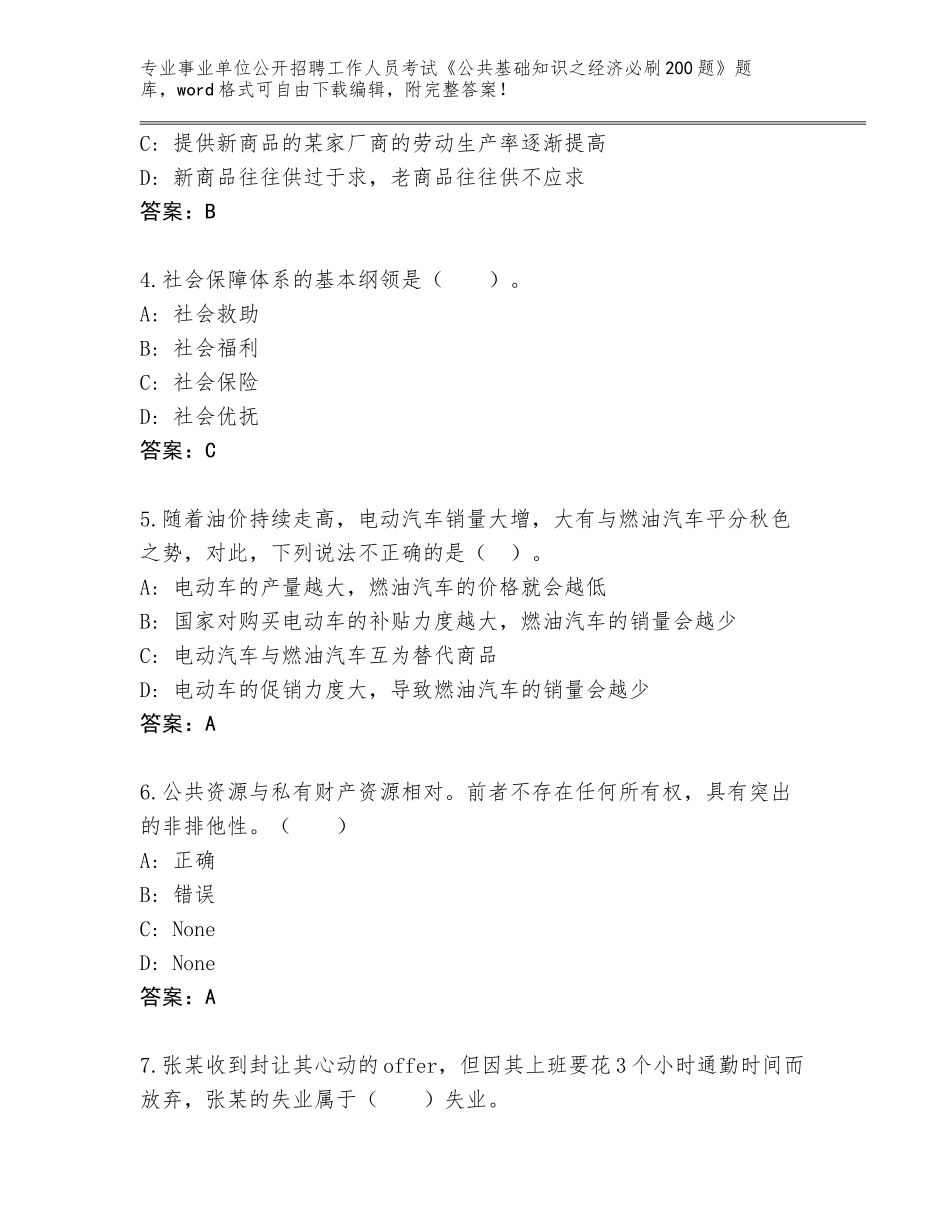 专业事业单位公开招聘工作人员考试《公共基础知识之经济必刷200题》题库，word格式可自由下载编辑，附完整答案！

C：提供新商品的某家厂商的劳动生产率逐渐提高
D：新商品往往供过于求，老商品往往供不应求
答案：B

4.社会保障体系的基本纲领是（　　）。
A：社会救助
B：社会福利
C：社会保险
D：社会优抚
答案：C

5.随着油价持续走高，电动汽车销量大增，大有与燃油汽车平分秋色之势，对此，下列说法不正确的是（　）。
A：电动车的产量越大，燃油汽车的价格就会越低
B：国家对购买电动车的补贴力度越大，燃油汽车的销量会越少
C：电动汽车与燃油汽车互为替代商品
D：电动车的促销力度大，导致燃油汽车的销量会越少
答案：A

6.公共资源与私有财产资源相对。前者不存在任何所有权，具有突出的非排他性。（　　）
A：正确
B：错误
C：None
D：None
答案：A

7.张某收到封让其心动的offer，但因其上班要花3个小时通勤时间而放弃，张某的失业属于（　　）失业。